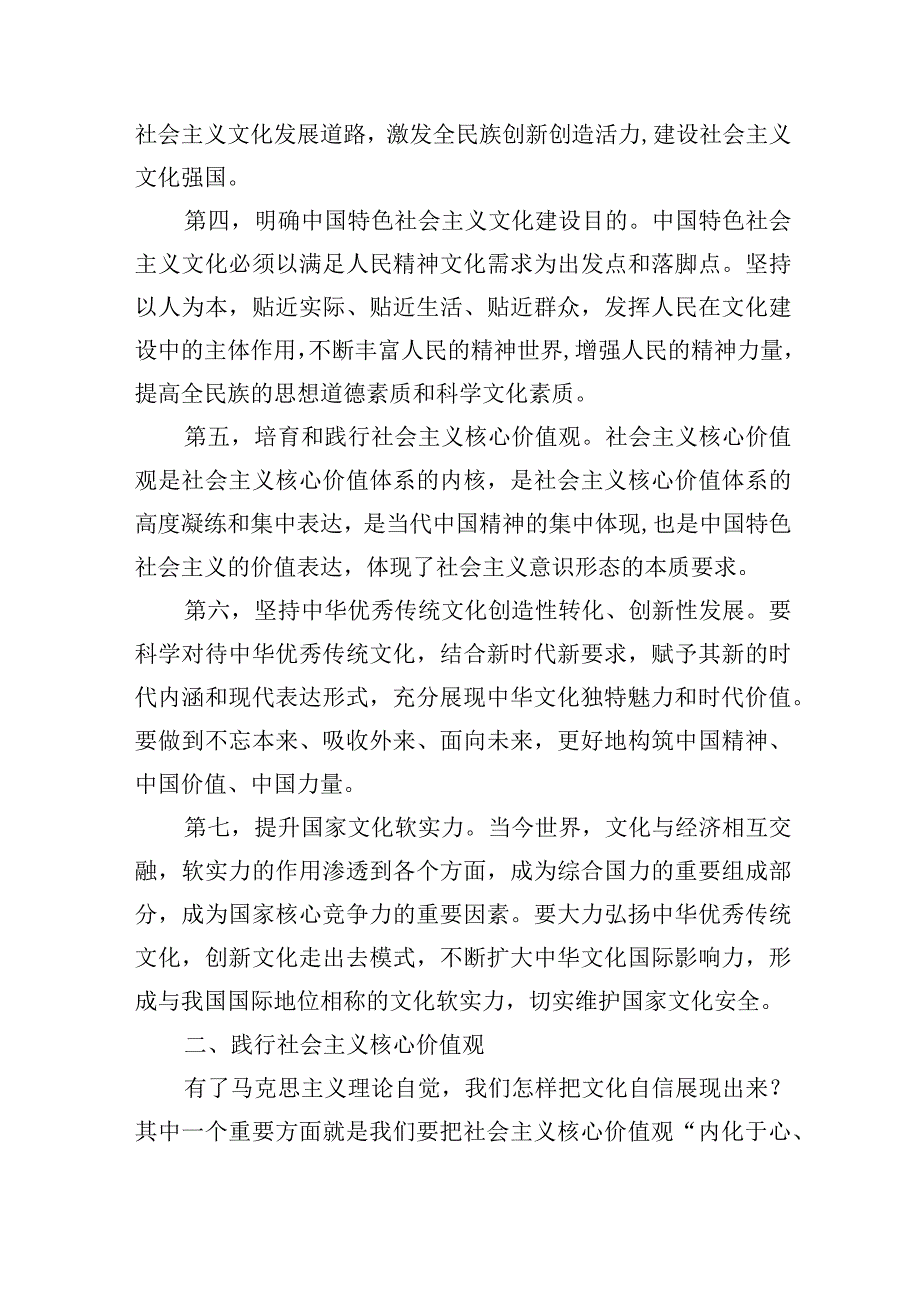 社会主义文化发展道路，激发全民族创新创造活力，建设社会主义文化强国。

第四，明确中国特色社会主义文化建设目的。中国特色社会主义文化必须以满足人民精神文化需求为出发点和落脚点。坚持以人为本，贴近实际、贴近生活、贴近群众，发挥人民在文化建设中的主体作用，不断丰富人民的精神世界，增强人民的精神力量，提高全民族的思想道德素质和科学文化素质。

第五，培育和践行社会主义核心价值观。社会主义核心价值观是社会主义核心价值体系的内核，是社会主义核心价值体系的高度凝练和集中表达，是当代中国精神的集中体现，也是中国特色社会主义的价值表达，体现了社会主义意识形态的本质要求。

第六，坚持中华优秀传统文化创造性转化、创新性发展。要科学对待中华优秀传统文化，结合新时代新要求，赋予其新的时代内涵和现代表达形式，充分展现中华文化独特魅力和时代价值。要做到不忘本来、吸收外来、面向未来，更好地构筑中国精神、中国价值、中国力量。

第七，提升国家文化软实力。当今世界，文化与经济相互交融，软实力的作用渗透到各个方面，成为综合国力的重要组成部分，成为国家核心竞争力的重要因素。要大力弘扬中华优秀传统文化，创新文化走出去模式，不断扩大中华文化国际影响力，形成与我国国际地位相称的文化软实力，切实维护国家文化安全。

二、践行社会主义核心价值观

有了马克思主义理论自觉，我们怎样把文化自信展现出来？其中一个重要方面就是我们要把社会主义核心价值观“内化于心、